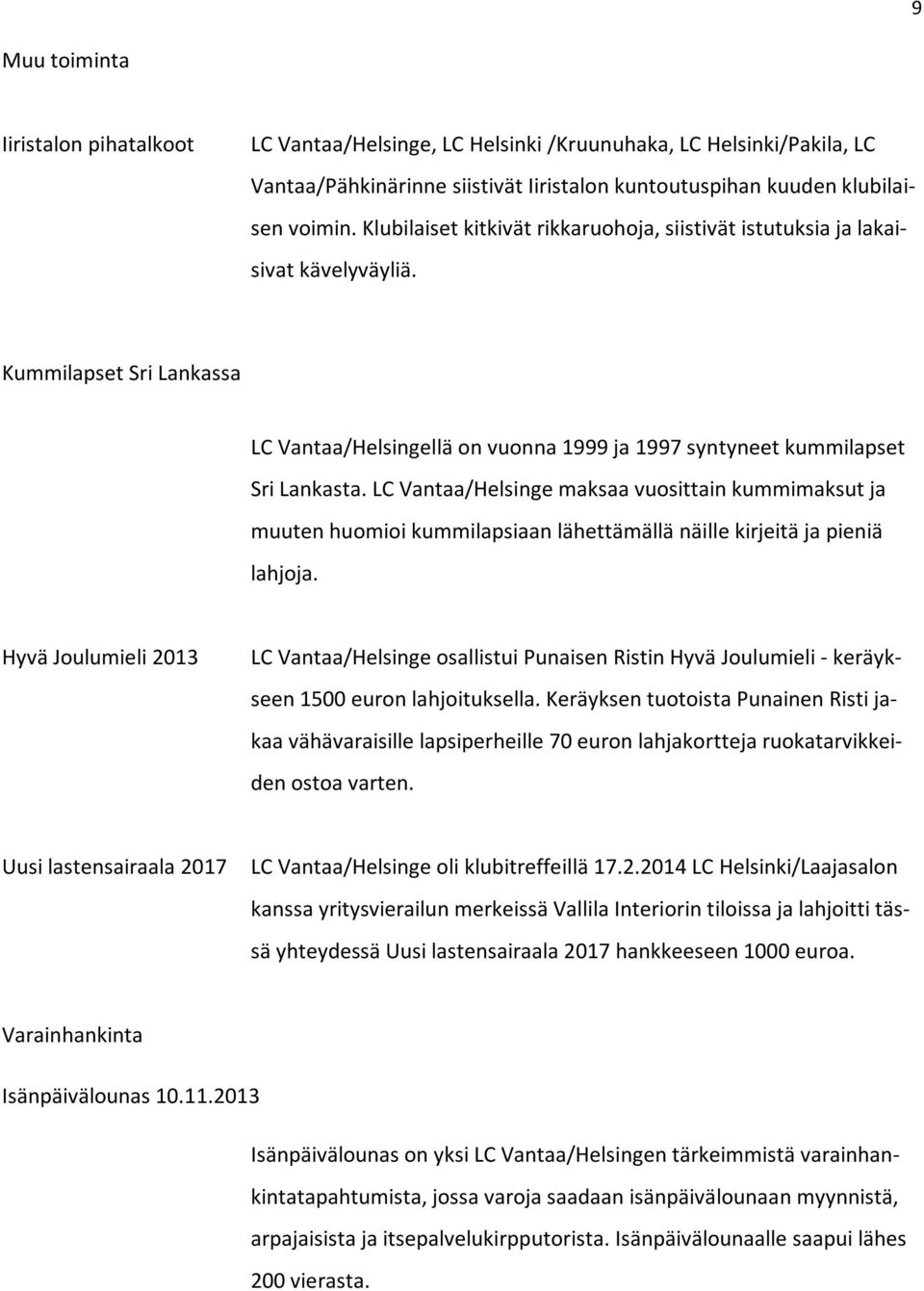 9

Muu toiminta

Iiristalon pihatalkoot

LC Vantaa/Helsinge, LC Helsinki /Kruunuhaka, LC Helsinki/Pakila, LC Vantaa/Pähkinärinne siistivät Iiristalon kuntoutuspihan kuuden klubilaisen voimin. Klubilaiset kitkivät rikkaruohoja, siistivät istutuksia ja lakaisivat kävelyväyliä.

Kummilapset Sri Lankassa

LC Vantaa/Helsingellä on vuonna 1999 ja 1997 syntyneet kummilapset Sri Lankasta. LC Vantaa/Helsinge maksaa vuosittain kummimaksut ja muuten huomioi kummilapsiaan lähettämällä näille kirjeitä ja pieniä lahjoja.

Hyvä Joulumieli 2013

LC Vantaa/Helsinge osallistui Punaisen Ristin Hyvä Joulumieli - keräykseen 1500 euron lahjoituksella. Keräyksen tuotoista Punainen Risti jakaa vähävaraisille lapsiperheille 70 euron lahjakortteja ruokatarvikkeiden ostoa varten.

Uusi lastensairaala 2017

LC Vantaa/Helsinge oli klubitreffeillä 17.2.2014 LC Helsinki/Laajasalon kanssa yritysvierailun merkeissä Vallila Interiorin tiloissa ja lahjoitti tässä yhteydessä Uusi lastensairaala 2017 hankkeeseen 1000 euroa.

Varainhankinta

Isänpäivälounas 10.11.2013

Isänpäivälounas on yksi LC Vantaa/Helsingen tärkeimmistä varainhankintatapahtumista, jossa varoja saadaan isänpäivälounaan myynnistä, arpajaisista ja itsepalvelukirpputorista. Isänpäivälounaalle saapui lähes 200 vierasta.